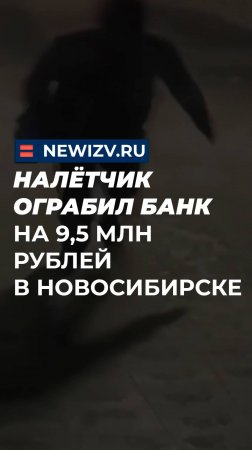 NEWIZV.RU

НАЛЁТЧИК ОГРАБИЛ БАНК НА 9,5 МЛН РУБЛЕЙ В НОВОСИБИРСКЕ